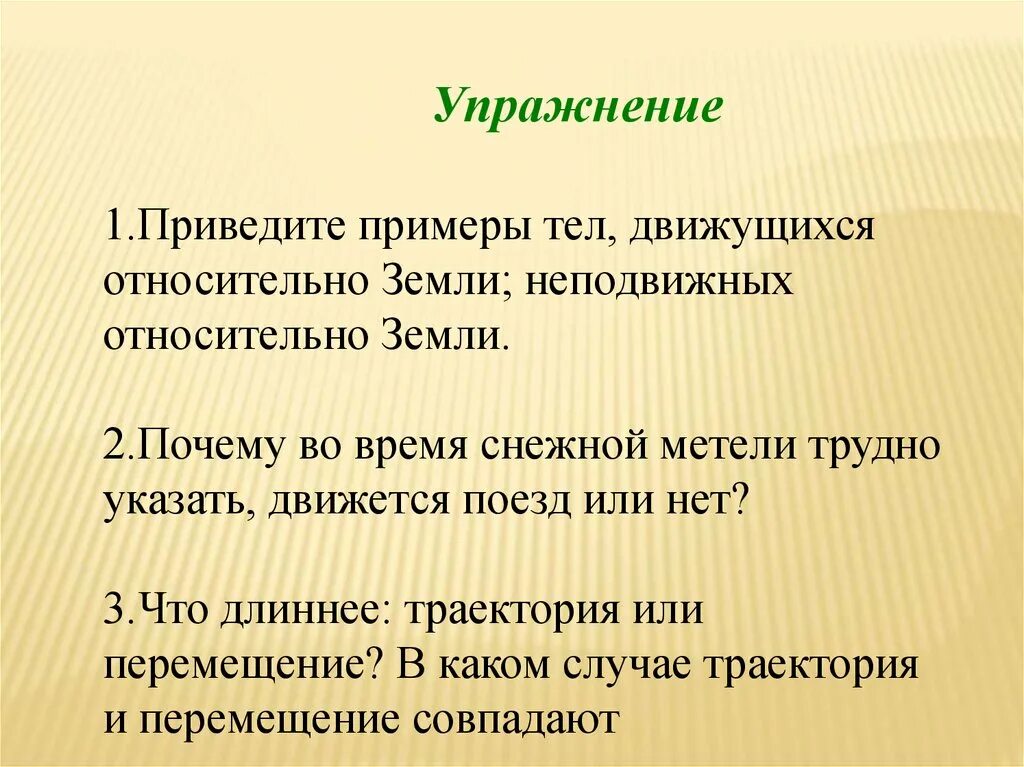 Упражнение

1.Приведите примеры тел, движущихся относительно Земли; неподвижных относительно Земли.

2.Почему во время снежной метели трудно указать, движется поезд или нет?

3.Что длиннее: траектория или перемещение? В каком случае траектория и перемещение совпадают